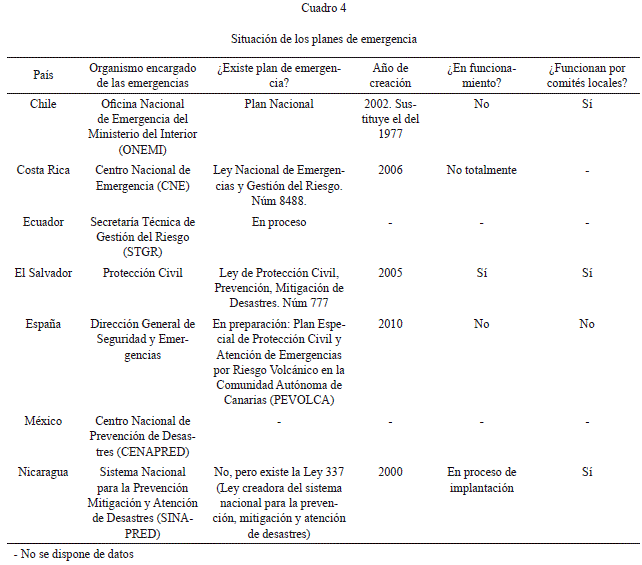 Cuadro 4

Situación de los planes de emergencia

| País | Organismo encargado de las emergencias | ¿Existe plan de emergencia? | Año de creación | ¿En funcionamiento? | ¿Funcionan por comités locales? |
|---|---|---|---|---|---|
| Chile | Oficina Nacional de Emergencia del Ministerio del Interior (ONEMI) | Plan Nacional | 2002. Sustituye el del 1977 | No | Sí |
| Costa Rica | Centro Nacional de Emergencia (CNE) | Ley Nacional de Emergencias y Gestión del Riesgo. Núm 8488. | 2006 | No totalmente | - |
| Ecuador | Secretaría Técnica de Gestión del Riesgo (STGR) | En proceso | - | - | - |
| El Salvador | Protección Civil | Ley de Protección Civil, Prevención, Mitigación de Desastres. Núm 777 | 2005 | Sí | Sí |
| España | Dirección General de Seguridad y Emergencias | En preparación: Plan Especial de Protección Civil y Atención de Emergencias por Riesgo Volcánico en la Comunidad Autónoma de Canarias (PEVOLCA) | 2010 | No | No |
| México | Centro Nacional de Prevención de Desastres (CENAPRED) | - | - | - | - |
| Nicaragua | Sistema Nacional para la Prevención Mitigación y Atención de Desastres (SINAPRED) | No, pero existe la Ley 337 (Ley creadora del sistema nacional para la prevención, mitigación y atención de desastres) | 2000 | En proceso de implantación | Sí |

- No se dispone de datos